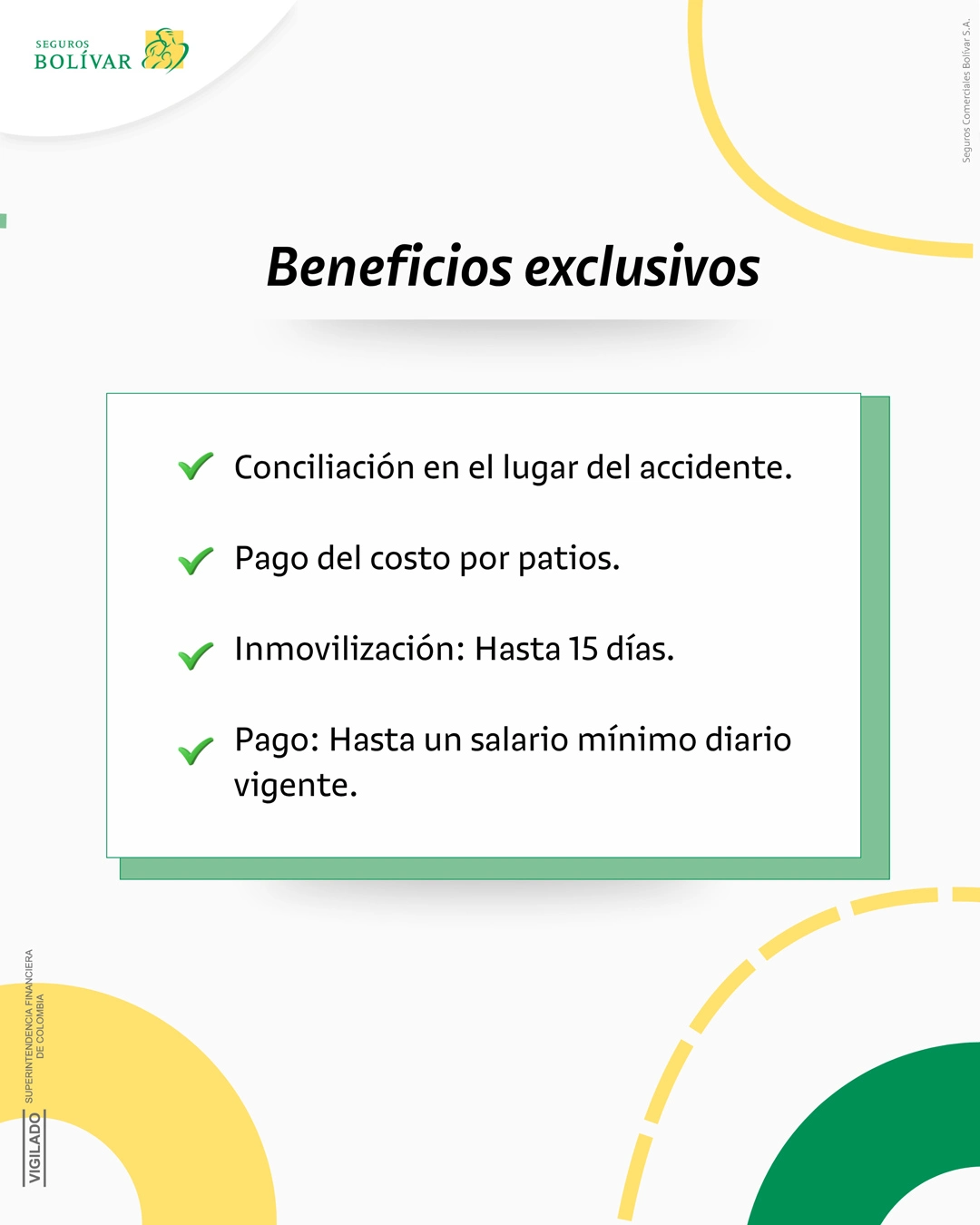 SEGUROS
BOLÍVAR

Seguros Comerciales Bolívar S.A.

Beneficios exclusivos

✓ Conciliación en el lugar del accidente.

✓ Pago del costo por patios.

✓ Inmovilización: Hasta 15 días.

✓ Pago: Hasta un salario mínimo diario vigente.

VIGILADO SUPERINTENDENCIA FINANCIERA DE COLOMBIA